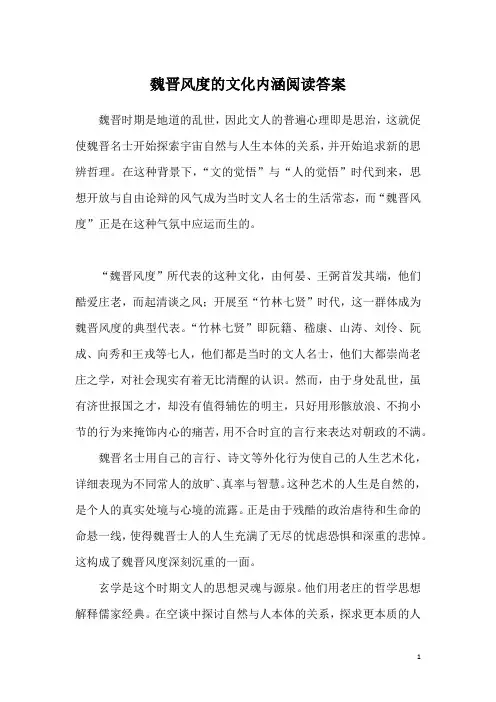 魏晋风度的文化内涵阅读答案

魏晋时期是地道的乱世，因此文人的普遍心理即是思治，这就促使魏晋名士开始探索宇宙自然与人生本体的关系，并开始追求新的思辨哲理。在这种背景下，“文的觉悟”与“人的觉悟”时代到来，思想开放与自由论辩的风气成为当时文人名士的生活常态，而“魏晋风度”正是在这种气氛中应运而生的。

“魏晋风度”所代表的这种文化，由何晏、王弼首发其端，他们酷爱庄老，而起清谈之风；开展至“竹林七贤”时代，这一群体成为魏晋风度的典型代表。“竹林七贤”即阮籍、嵇康、山涛、刘伶、阮咸、向秀和王戎等七人，他们都是当时的文人名士，他们大都崇尚老庄之学，对社会现实有着无比清醒的认识。然而，由于身处乱世，虽有济世报国之才，却没有值得辅佐的明主，只好用形骸放浪、不拘小节的行为来掩饰内心的痛苦，用不合时宜的言行来表达对朝政的不满。

魏晋名士用自己的言行、诗文等外化行为使自己的人生艺术化，详细表现为不同常人的放旷、真率与智慧。这种艺术的人生是自然的，是个人的真实处境与心境的流露。正是由于残酷的政治虐待和生命的命悬一线，使得魏晋士人的人生充满了无尽的忧虑恐惧和深重的悲悼。这构成了魏晋风度深刻沉重的一面。

玄学是这个时期文人的思想灵魂与源泉。他们用老庄的哲学思想解释儒家经典。在空谈中探讨自然与人本体的关系，探求更本质的人

1